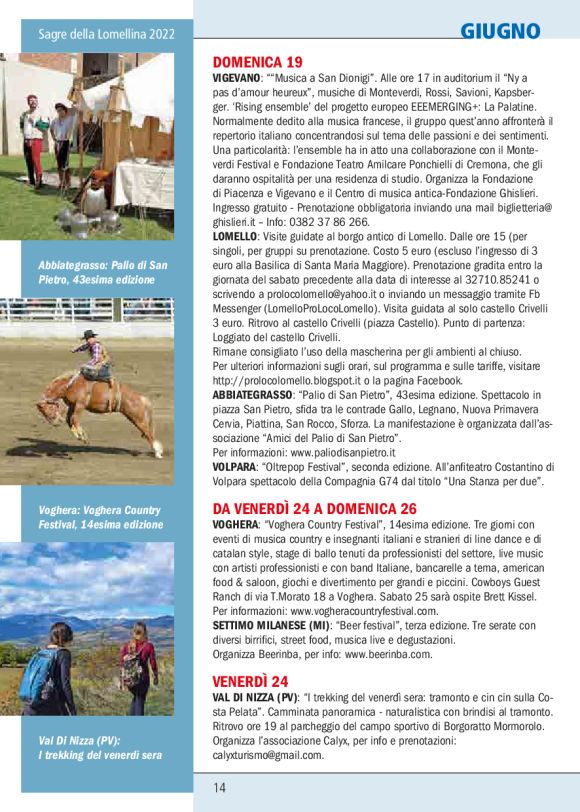 Sagre della Lomellina 2022

GIUGNO

Abbiategrasso: Palio di San Pietro, 43esima edizione

Voghera: Voghera Country Festival, 14esima edizione

Val Di Nizza (PV): I trekking del venerdì sera

DOMENICA 19

VIGEVANO: ""Musica a San Dionigi". Alle ore 17 in auditorium il "Ny a pas d'amour heureux", musiche di Monteverdi, Rossi, Savioni, Kapsberger. 'Rising ensemble' del progetto europeo EEEMERGING+: La Palatine. Normalmente dedito alla musica francese, il gruppo quest'anno affronterà il repertorio italiano concentrandosi sul tema delle passioni e dei sentimenti. Una particolarità: l'ensemble ha in atto una collaborazione con il Monteverdi Festival e Fondazione Teatro Amilcare Ponchielli di Cremona, che gli daranno ospitalità per una residenza di studio. Organizza la Fondazione di Piacenza e Vigevano e il Centro di musica antica-Fondazione Ghislieri. Ingresso gratuito - Prenotazione obbligatoria inviando una mail biglietteria@ghislieri.it – Info: 0382 37 86 266.

LOMELLO: Visite guidate al borgo antico di Lomello. Dalle ore 15 (per singoli, per gruppi su prenotazione. Costo 5 euro (escluso l'ingresso di 3 euro alla Basilica di Santa Maria Maggiore). Prenotazione gradita entro la giornata del sabato precedente alla data di interesse al 32710.85241 o scrivendo a prolocolomello@yahoo.it o inviando un messaggio tramite Fb Messenger (LomelloProLocoLomello). Visita guidata al solo castello Crivelli 3 euro. Ritrovo al castello Crivelli (piazza Castello). Punto di partenza: Loggiato del castello Crivelli.
Rimane consigliato l'uso della mascherina per gli ambienti al chiuso.
Per ulteriori informazioni sugli orari, sul programma e sulle tariffe, visitare http://prolocolomello.blogspot.it o la pagina Facebook.

ABBIATEGRASSO: "Palio di San Pietro", 43esima edizione. Spettacolo in piazza San Pietro, sfida tra le contrade Gallo, Legnano, Nuova Primavera Cervia, Piattina, San Rocco, Sforza. La manifestazione è organizzata dall'associazione "Amici del Palio di San Pietro".
Per informazioni: www.paliodisanpietro.it

VOLPARA: "Oltrepop Festival", seconda edizione. All'anfiteatro Costantino di Volpara spettacolo della Compagnia G74 dal titolo "Una Stanza per due".

DA VENERDÌ 24 A DOMENICA 26

VOGHERA: "Voghera Country Festival", 14esima edizione. Tre giorni con eventi di musica country e insegnanti italiani e stranieri di line dance e di catalan style, stage di ballo tenuti da professionisti del settore, live music con artisti professionisti e con band Italiane, bancarelle a tema, american food & saloon, giochi e divertimento per grandi e piccini. Cowboys Guest Ranch di via T.Morato 18 a Voghera. Sabato 25 sarà ospite Brett Kissel.
Per informazioni: www.vogheracountryfestival.com.

SETTIMO MILANESE (MI): "Beer festival", terza edizione. Tre serate con diversi birrifici, street food, musica live e degustazioni.
Organizza Beerinba, per info: www.beerinba.com.

VENERDÌ 24

VAL DI NIZZA (PV): "I trekking del venerdì sera: tramonto e cin cin sulla Costa Pelata". Camminata panoramica - naturalistica con brindisi al tramonto. Ritrovo ore 19 al parcheggio del campo sportivo di Borgoratto Mormorolo. Organizza l'associazione Calyx, per info e prenotazioni: calyxturismo@gmail.com.

14